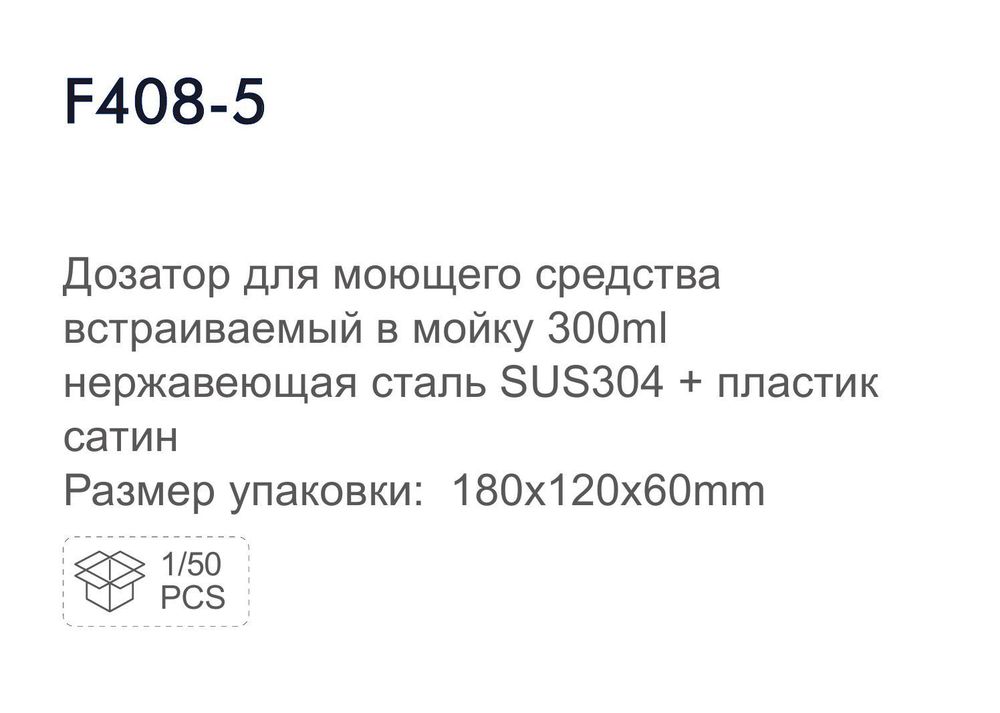 F408-5

Дозатор для моющего средства встраиваемый в мойку 300ml нержавеющая сталь SUS304 + пластик сатин
Размер упаковки: 180x120x60mm

1/50
PCS